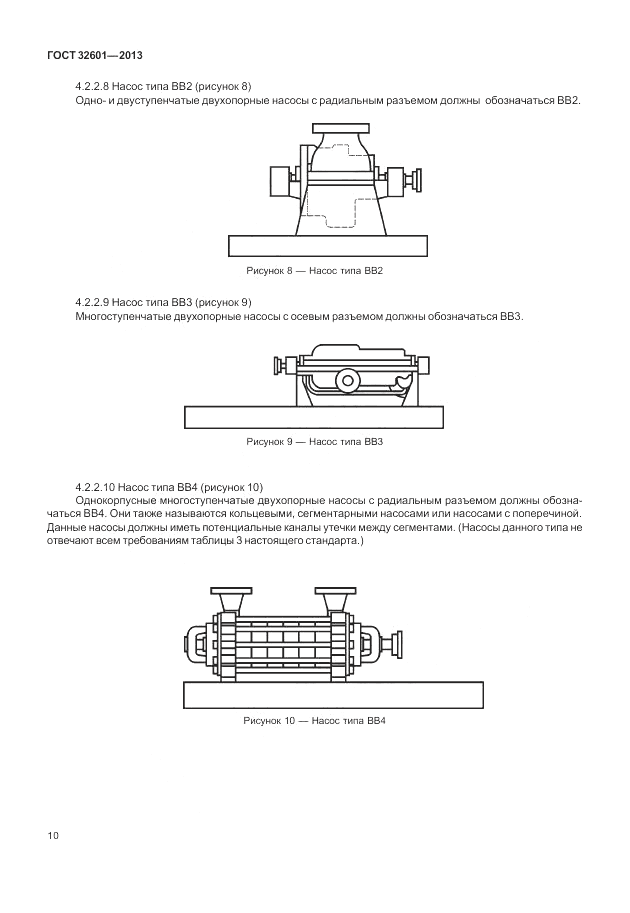 ГОСТ 32601—2013

4.2.2.8 Насос типа ВВ2 (рисунок 8)

Одно- и двуступенчатые двухопорные насосы с радиальным разъемом должны обозначаться ВВ2.

Рисунок 8 — Насос типа ВВ2

4.2.2.9 Насос типа ВВ3 (рисунок 9)

Многоступенчатые двухопорные насосы с осевым разъемом должны обозначаться ВВ3.

Рисунок 9 — Насос типа ВВ3

4.2.2.10 Насос типа ВВ4 (рисунок 10)

Однокорпусные многоступенчатые двухопорные насосы с радиальным разъемом должны обозначаться ВВ4. Они также называются кольцевыми, сегментарными насосами или насосами с поперечиной. Данные насосы должны иметь потенциальные каналы утечки между сегментами. (Насосы данного типа не отвечают всем требованиям таблицы 3 настоящего стандарта.)

Рисунок 10 — Насос типа ВВ4

10